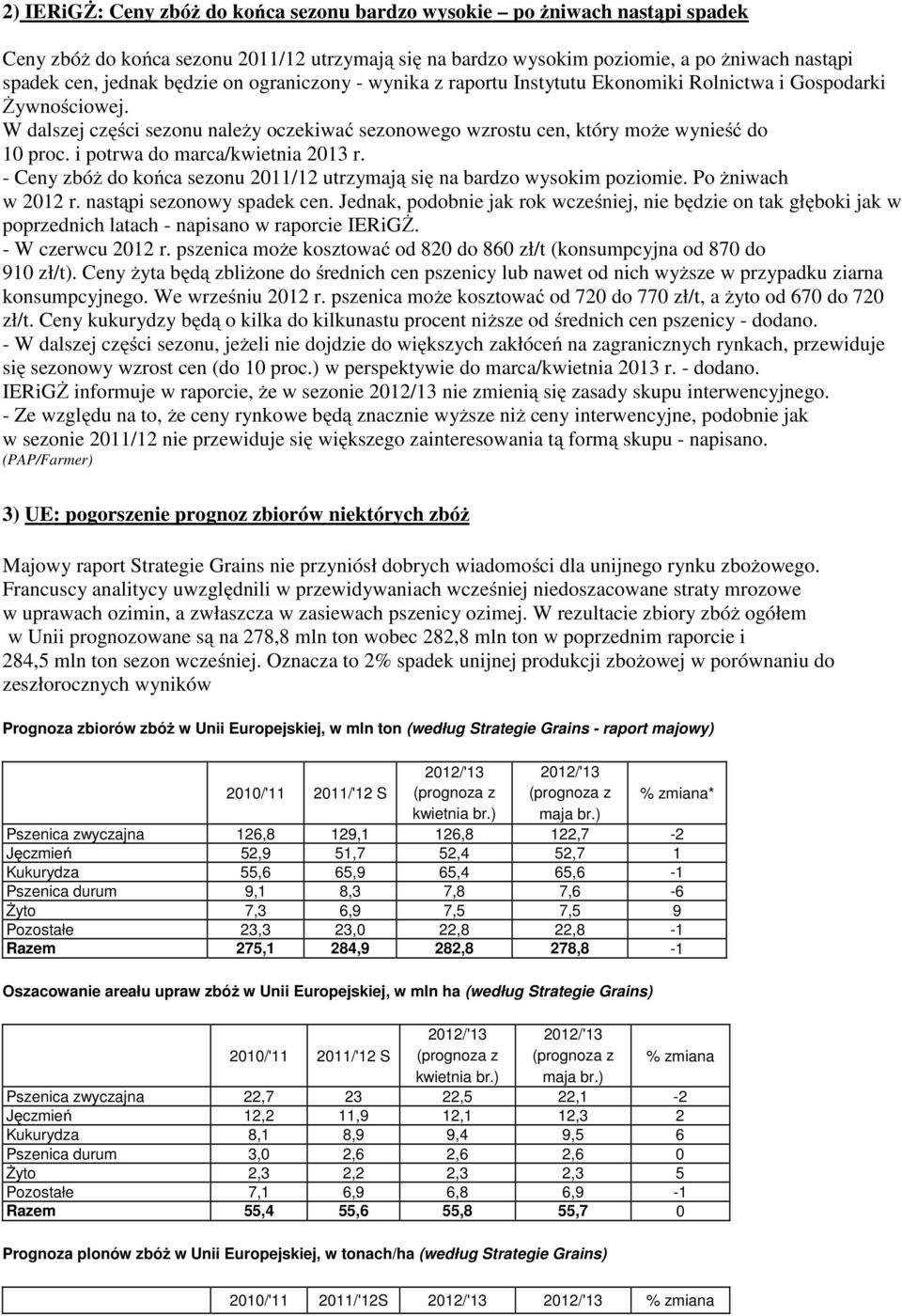 2) IERiGŻ: Ceny zbóż do końca sezonu bardzo wysokie – po żniwach nastąpi spadek

Ceny zbóż do końca sezonu 2011/12 utrzymają się na bardzo wysokim poziomie, a po żniwach nastąpi spadek cen, jednak będzie on ograniczony - wynika z raportu Instytutu Ekonomiki Rolnictwa i Gospodarki Żywnościowej.
W dalszej części sezonu należy oczekiwać sezonowego wzrostu cen, który może wynieść do 10 proc. i potrwa do marca/kwietnia 2013 r.
- Ceny zbóż do końca sezonu 2011/12 utrzymają się na bardzo wysokim poziomie. Po żniwach w 2012 r. nastąpi sezonowy spadek cen. Jednak, podobnie jak rok wcześniej, nie będzie on tak głęboki jak w poprzednich latach - napisano w raporcie IERiGŻ.
- W czerwcu 2012 r. pszenica może kosztować od 820 do 860 zł/t (konsumpcyjna od 870 do 910 zł/t). Ceny żyta będą zbliżone do średnich cen pszenicy lub nawet od nich wyższe w przypadku ziarna konsumpcyjnego. We wrześniu 2012 r. pszenica może kosztować od 720 do 770 zł/t, a żyto od 670 do 720 zł/t. Ceny kukurydzy będą o kilka do kilkunastu procent niższe od średnich cen pszenicy - dodano.
- W dalszej części sezonu, jeżeli nie dojdzie do większych zakłóceń na zagranicznych rynkach, przewiduje się sezonowy wzrost cen (do 10 proc.) w perspektywie do marca/kwietnia 2013 r. - dodano.
IERiGŻ informuje w raporcie, że w sezonie 2012/13 nie zmienią się zasady skupu interwencyjnego.
- Ze względu na to, że ceny rynkowe będą znacznie wyższe niż ceny interwencyjne, podobnie jak w sezonie 2011/12 nie przewiduje się większego zainteresowania tą formą skupu - napisano. (PAP/Farmer)

3) UE: pogorszenie prognoz zbiorów niektórych zbóż

Majowy raport Strategie Grains nie przyniósł dobrych wiadomości dla unijnego rynku zbożowego. Francuscy analitycy uwzględnili w przewidywaniach wcześniej niedoszacowane straty mrozowe w uprawach ozimin, a zwłaszcza w zasiewach pszenicy ozimej. W rezultacie zbiory zbóż ogółem w Unii prognozowane są na 278,8 mln ton wobec 282,8 mln ton w poprzednim raporcie i 284,5 mln ton sezon wcześniej. Oznacza to 2% spadek unijnej produkcji zbożowej w porównaniu do zeszłorocznych wyników

Prognoza zbiorów zbóż w Unii Europejskiej, w mln ton (według Strategie Grains - raport majowy)

| | 2010/'11 | 2011/'12 S | 2012/'13 (prognoza z kwietnia br.) | 2012/'13 (prognoza z maja br.) | % zmiana* |
|---|---|---|---|---|---|
| Pszenica zwyczajna | 126,8 | 129,1 | 126,8 | 122,7 | -2 |
| Jęczmień | 52,9 | 51,7 | 52,4 | 52,7 | 1 |
| Kukurydza | 55,6 | 65,9 | 65,4 | 65,6 | -1 |
| Pszenica durum | 9,1 | 8,3 | 7,8 | 7,6 | -6 |
| Żyto | 7,3 | 6,9 | 7,5 | 7,5 | 9 |
| Pozostałe | 23,3 | 23,0 | 22,8 | 22,8 | -1 |
| Razem | 275,1 | 284,9 | 282,8 | 278,8 | -1 |

Oszacowanie areału upraw zbóż w Unii Europejskiej, w mln ha (według Strategie Grains)

| | 2010/'11 | 2011/'12 S | 2012/'13 (prognoza z kwietnia br.) | 2012/'13 (prognoza z maja br.) | % zmiana |
|---|---|---|---|---|---|
| Pszenica zwyczajna | 22,7 | 23 | 22,5 | 22,1 | -2 |
| Jęczmień | 12,2 | 11,9 | 12,1 | 12,3 | 2 |
| Kukurydza | 8,1 | 8,9 | 9,4 | 9,5 | 6 |
| Pszenica durum | 3,0 | 2,6 | 2,6 | 2,6 | 0 |
| Żyto | 2,3 | 2,2 | 2,3 | 2,3 | 5 |
| Pozostałe | 7,1 | 6,9 | 6,8 | 6,9 | -1 |
| Razem | 55,4 | 55,6 | 55,8 | 55,7 | 0 |

Prognoza plonów zbóż w Unii Europejskiej, w tonach/ha (według Strategie Grains)

| | 2010/'11 | 2011/'12S | 2012/'13 | 2012/'13 | % zmiana |
|---|---|---|---|---|---|